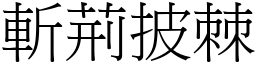 斬荊披棘